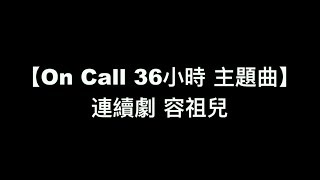 【On Call 36小時 主題曲】
連續劇 容祖兒